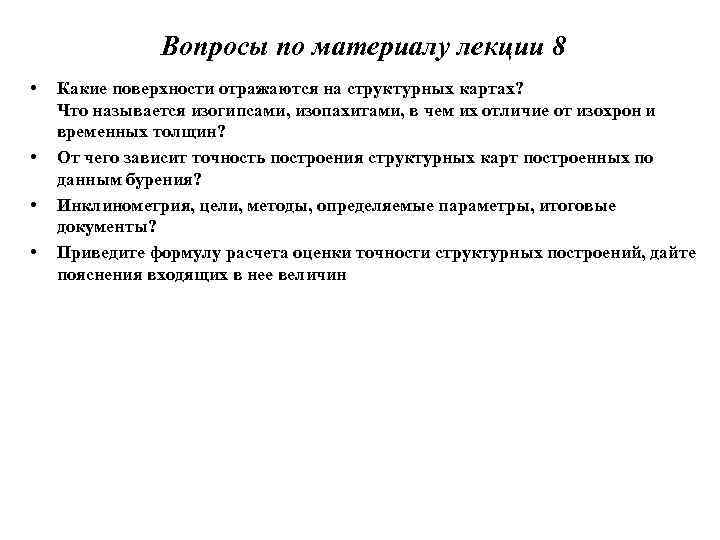 Вопросы по материалу лекции 8

• Какие поверхности отражаются на структурных картах?
Что называется изогипсами, изопахитами, в чем их отличие от изохрон и временных толщин?
• От чего зависит точность построения структурных карт построенных по данным бурения?
• Инклинометрия, цели, методы, определяемые параметры, итоговые документы?
• Приведите формулу расчета оценки точности структурных построений, дайте пояснения входящих в нее величин